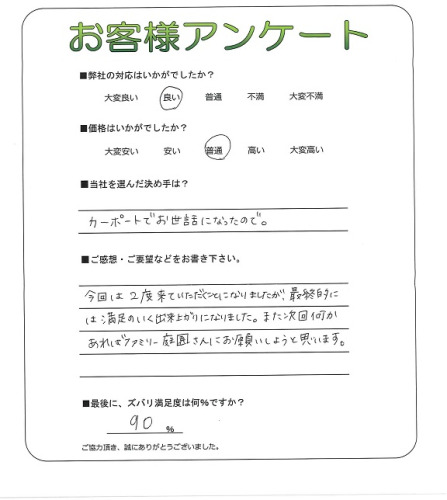 お客様アンケート

■弊社の対応はいかがでしたか？

大変良い　良い　普通　不満　大変不満

■価格はいかがでしたか？

大変安い　安い　普通　高い　大変高い

■当社を選んだ決め手は？

カーポートでお世話になったので。

■ご感想・ご要望などをお書き下さい。

今回は2度来ていただくことになりましたが、最終的には満足のいく出来上がりになりました。また次回何かあればファミリー庭園さんにお願いしようと思います。

■最後に、ズバリ満足度は何%ですか？

90 %

ご協力頂き、誠にありがとうございました。